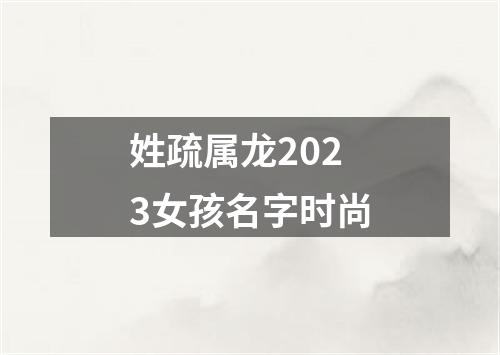 姓疏属龙2023女孩名字时尚